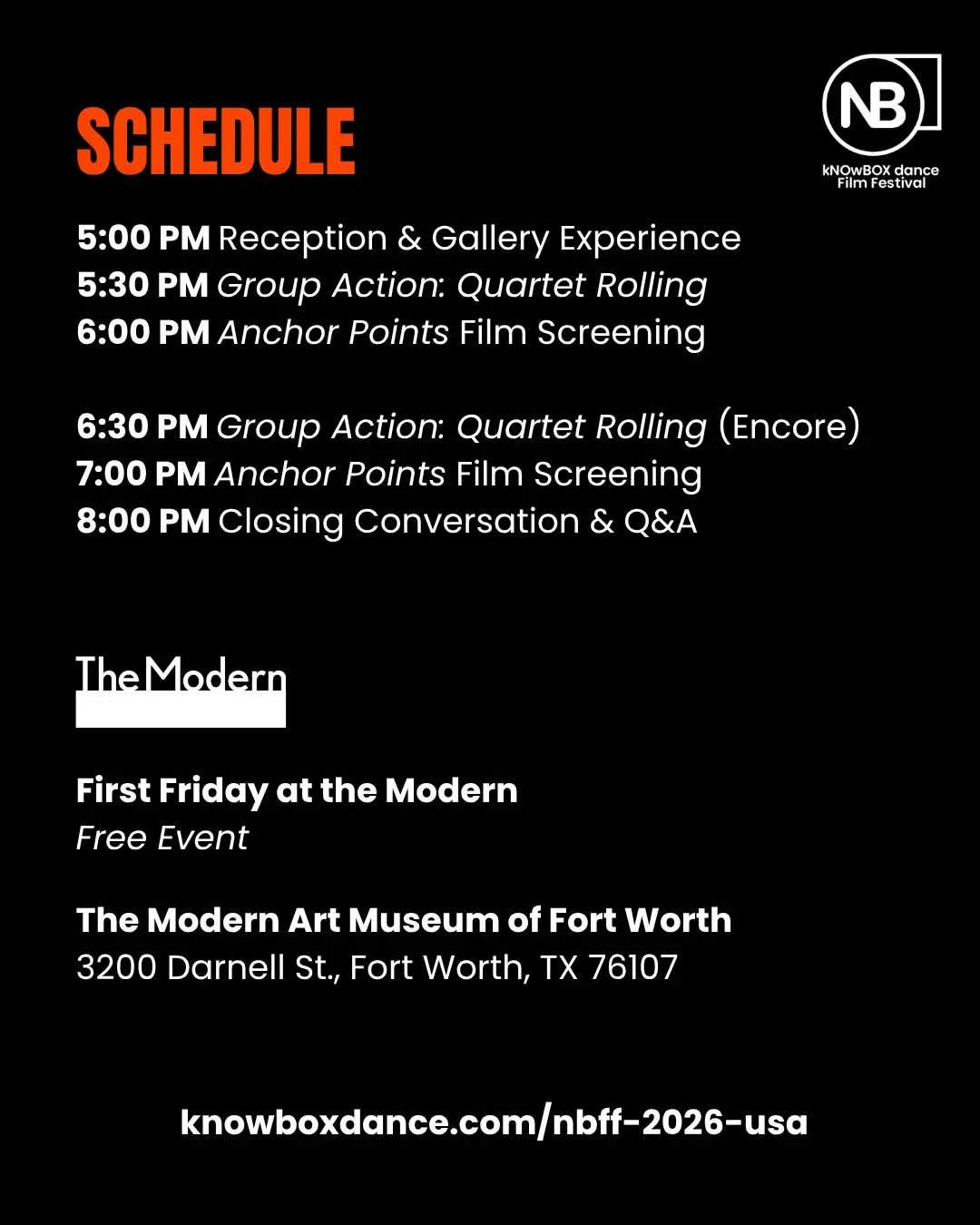 SCHEDULE

NB
kNOwBOX dance Film Festival

5:00 PM Reception & Gallery Experience
5:30 PM Group Action: Quartet Rolling
6:00 PM Anchor Points Film Screening

6:30 PM Group Action: Quartet Rolling (Encore)
7:00 PM Anchor Points Film Screening
8:00 PM Closing Conversation & Q&A

The Modern

First Friday at the Modern
Free Event

The Modern Art Museum of Fort Worth
3200 Darnell St., Fort Worth, TX 76107

knowboxdance.com/nbff-2026-usa